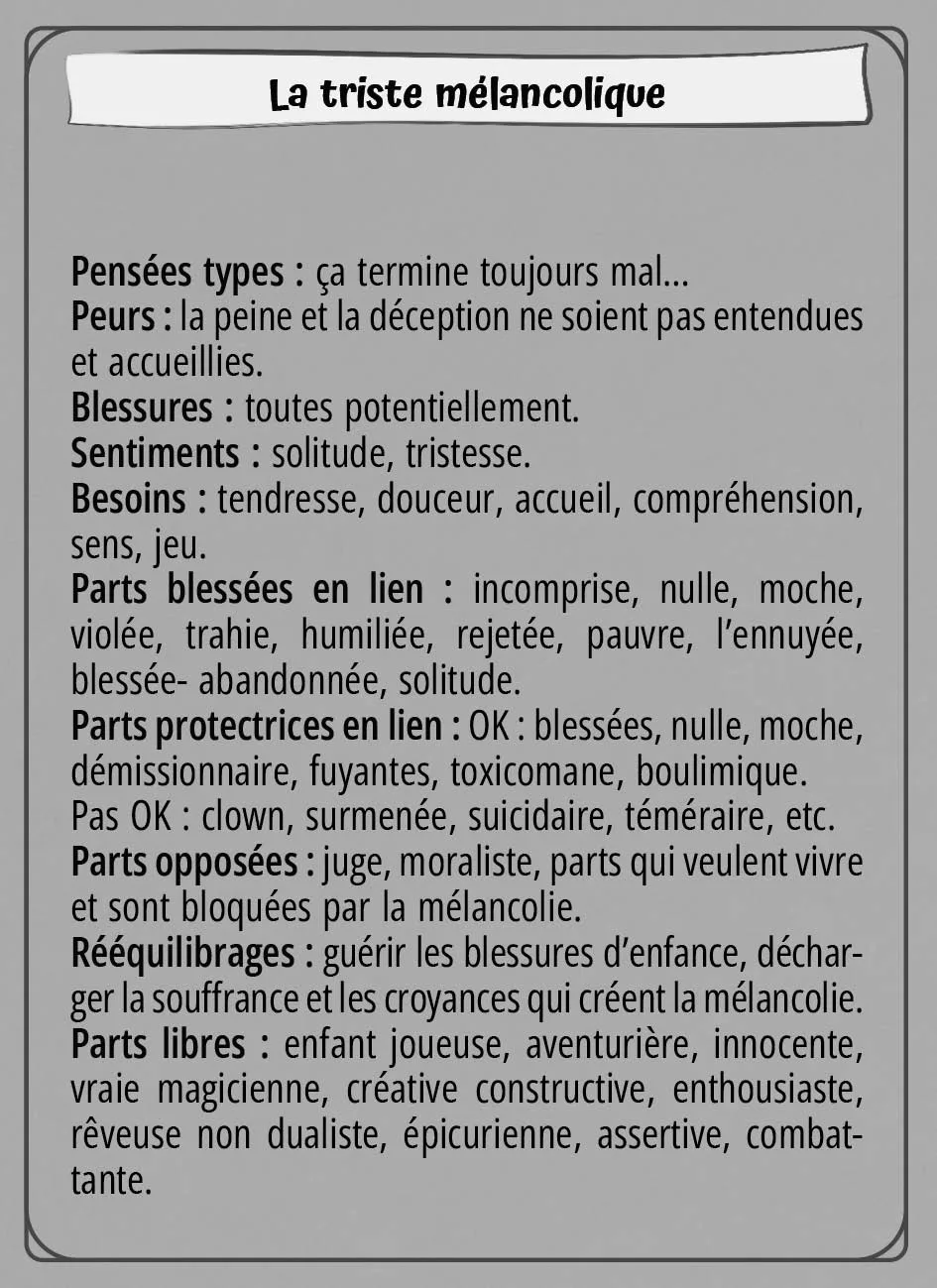 La triste mélancolique

Pensées types : ça termine toujours mal...
Peurs : la peine et la déception ne soient pas entendues et accueillies.
Blessures : toutes potentiellement.
Sentiments : solitude, tristesse.
Besoins : tendresse, douceur, accueil, compréhension, sens, jeu.
Parts blessées en lien : incomprise, nulle, moche, violée, trahie, humiliée, rejetée, pauvre, l'ennuyée, blessée- abandonnée, solitude.
Parts protectrices en lien : OK : blessées, nulle, moche, démissionnaire, fuyantes, toxicomane, boulimique.
Pas OK : clown, surmenée, suicidaire, téméraire, etc.
Parts opposées : juge, moraliste, parts qui veulent vivre et sont bloquées par la mélancolie.
Rééquilibrages : guérir les blessures d'enfance, décharger la souffrance et les croyances qui créent la mélancolie.
Parts libres : enfant joueuse, aventurière, innocente, vraie magicienne, créative constructive, enthousiaste, rêveuse non dualiste, épicurienne, assertive, combattante.